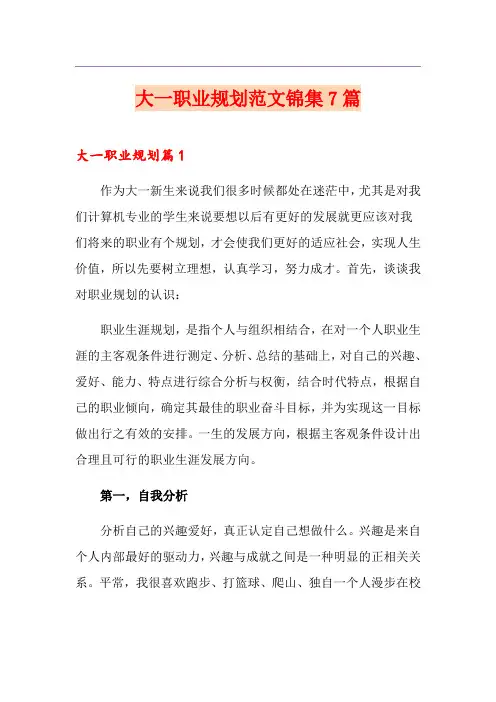 大一职业规划范文锦集7篇

大一职业规划篇1

作为大一新生来说我们很多时候都处在迷茫中，尤其是对我们计算机专业的学生来说要想以后有更好的发展就更应该对我们将来的职业有个规划，才会使我们更好的适应社会，实现人生价值，所以先要树立理想，认真学习，努力成才。首先，谈谈我对职业规划的认识：

职业生涯规划，是指个人与组织相结合，在对一个人职业生涯的主客观条件进行测定、分析、总结的基础上，对自己的兴趣、爱好、能力、特点进行综合分析与权衡，结合时代特点，根据自己的职业倾向，确定其最佳的职业奋斗目标，并为实现这一目标做出行之有效的安排。一生的发展方向，根据主客观条件设计出合理且可行的职业生涯发展方向。

第一，自我分析

分析自己的兴趣爱好，真正认定自己想做什么。兴趣是来自个人内部最好的驱动力，兴趣与成就之间是一种明显的正相关关系。平常，我很喜欢跑步、打篮球、爬山、独自一个人漫步在校